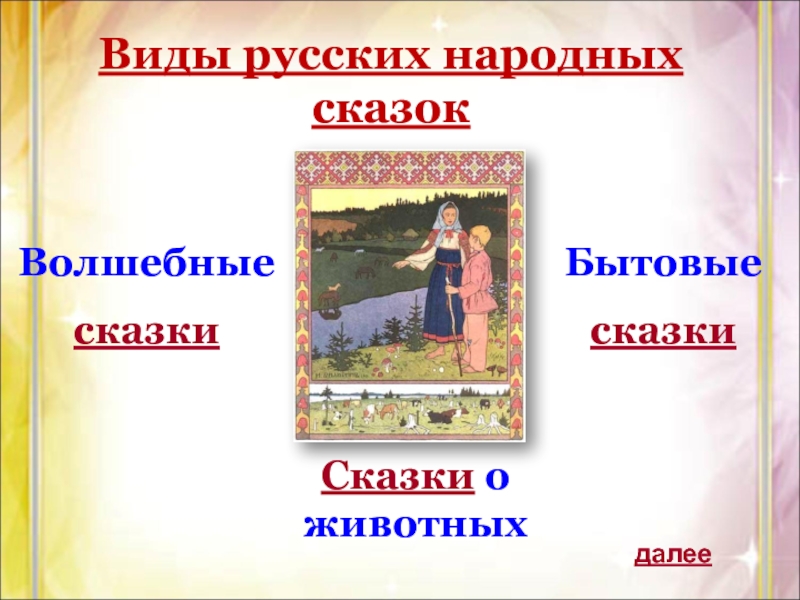 Виды русских народных сказок

Волшебные сказки

Бытовые сказки

Сказки о животных

далее